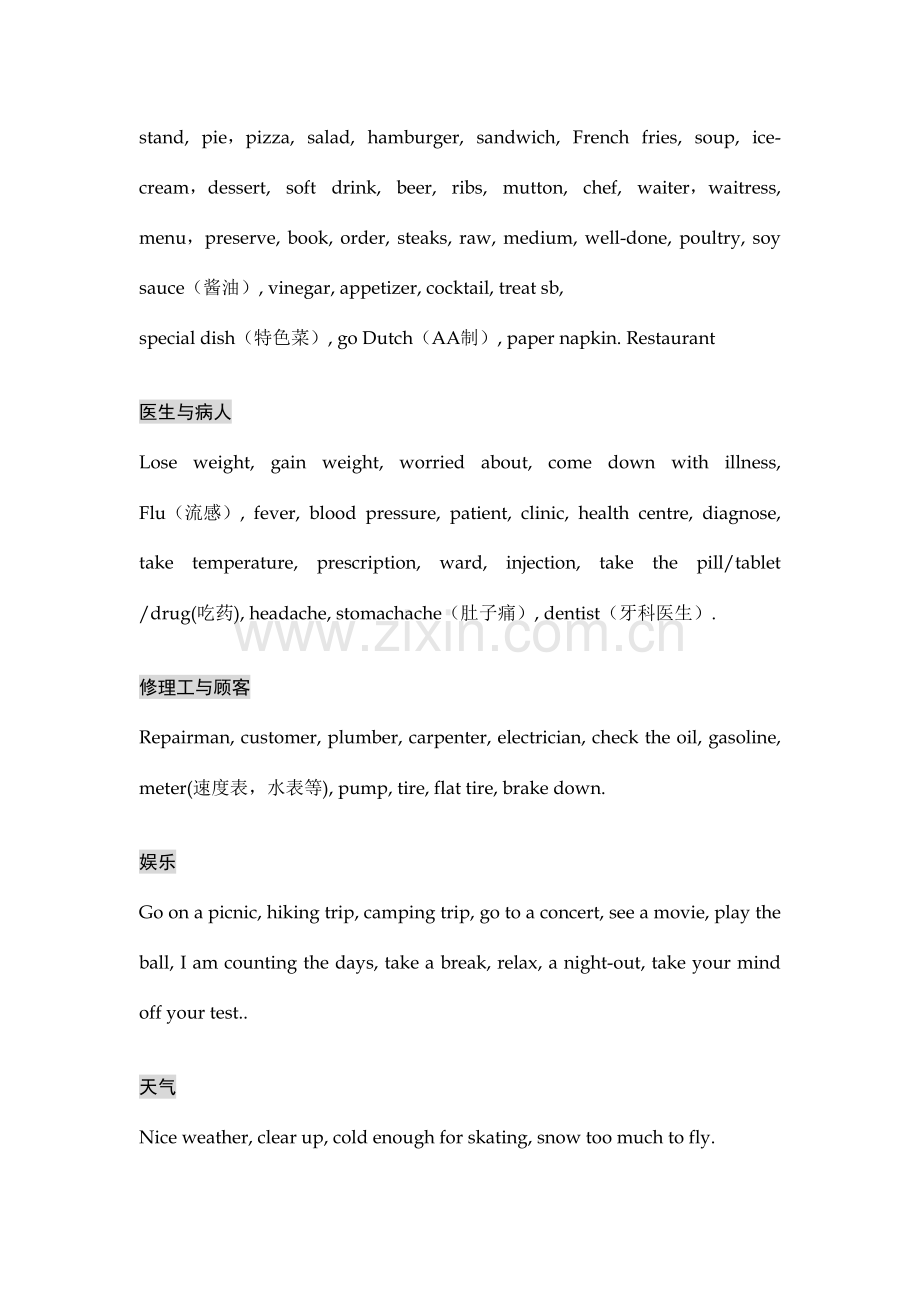 stand, pie，pizza, salad, hamburger, sandwich, French fries, soup, ice-cream，dessert, soft drink, beer, ribs, mutton, chef, waiter，waitress, menu，preserve, book, order, steaks, raw, medium, well-done, poultry, soy sauce（酱油）, vinegar, appetizer, cocktail, treat sb,
special dish（特色菜）, go Dutch（AA制）, paper napkin. Restaurant

医生与病人

Lose weight, gain weight, worried about, come down with illness, Flu（流感）, fever, blood pressure, patient, clinic, health centre, diagnose, take temperature, prescription, ward, injection, take the pill/tablet /drug(吃药), headache, stomachache（肚子痛）, dentist（牙科医生）.

修理工与顾客

Repairman, customer, plumber, carpenter, electrician, check the oil, gasoline, meter(速度表，水表等), pump, tire, flat tire, brake down.

娱乐

Go on a picnic, hiking trip, camping trip, go to a concert, see a movie, play the ball, I am counting the days, take a break, relax, a night-out, take your mind off your test..

天气

Nice weather, clear up, cold enough for skating, snow too much to fly.

www.zixin.com.cn